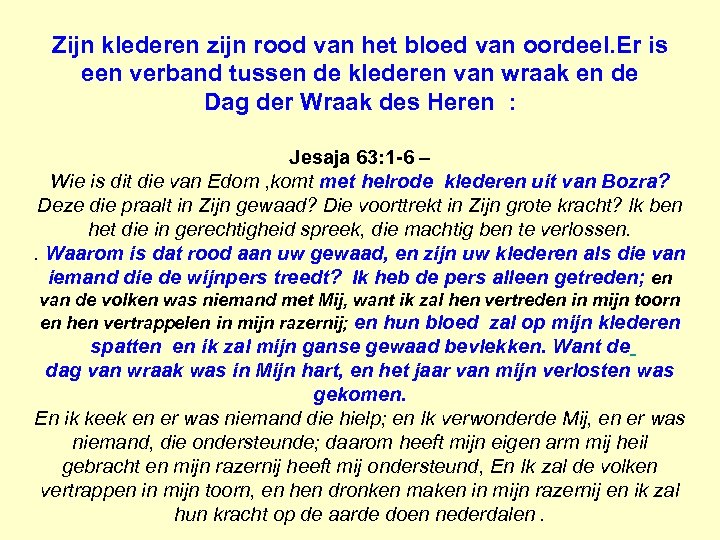 Zijn klederen zijn rood van het bloed van oordeel.Er is een verband tussen de klederen van wraak en de Dag der Wraak des Heren :

Jesaja 63:1-6 –
Wie is dit die van Edom ,komt met helrode klederen uit van Bozra? Deze die praalt in Zijn gewaad? Die voorttrekt in Zijn grote kracht? Ik ben het die in gerechtigheid spreek, die machtig ben te verlossen.
. Waarom is dat rood aan uw gewaad, en zijn uw klederen als die van iemand die de wijnpers treedt? Ik heb de pers alleen getreden; en van de volken was niemand met Mij, want ik zal hen vertreden in mijn toorn en hen vertrappelen in mijn razernij; en hun bloed zal op mijn klederen spatten en ik zal mijn ganse gewaad bevlekken. Want de dag van wraak was in Mijn hart, en het jaar van mijn verlosten was gekomen.
En ik keek en er was niemand die hielp; en Ik verwonderde Mij, en er was niemand, die ondersteunde; daarom heeft mijn eigen arm mij heil gebracht en mijn razernij heeft mij ondersteund, En Ik zal de volken vertrappen in mijn toorn, en hen dronken maken in mijn razernij en ik zal hun kracht op de aarde doen nederdalen .